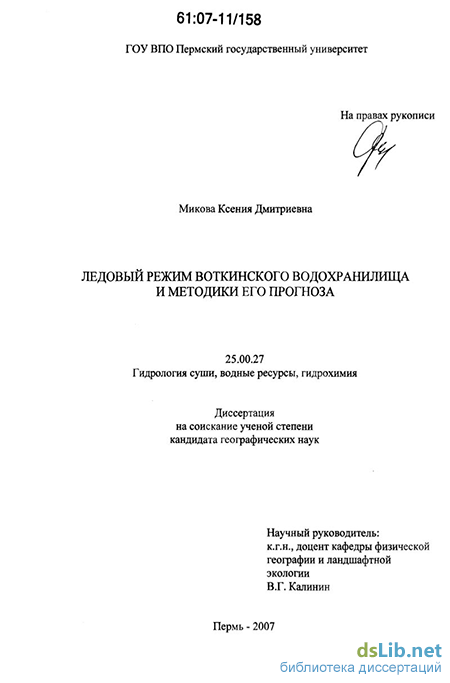 61:07-11/158

ГОУ ВПО Пермский государственный университет

На правах рукописи

Микова Ксения Дмитриевна

ЛЕДОВЫЙ РЕЖИМ ВОТКИНСКОГО ВОДОХРАНИЛИЩА И МЕТОДИКИ ЕГО ПРОГНОЗА

25.00.27
Гидрология суши, водные ресурсы, гидрохимия

Диссертация
на соискание ученой степени
кандидата географических наук

Научный руководитель:
к.г.н., доцент кафедры физической географии и ландшафтной экологии
В.Г. Калинин

Пермь - 2007

dsLib.net
библиотека диссертаций